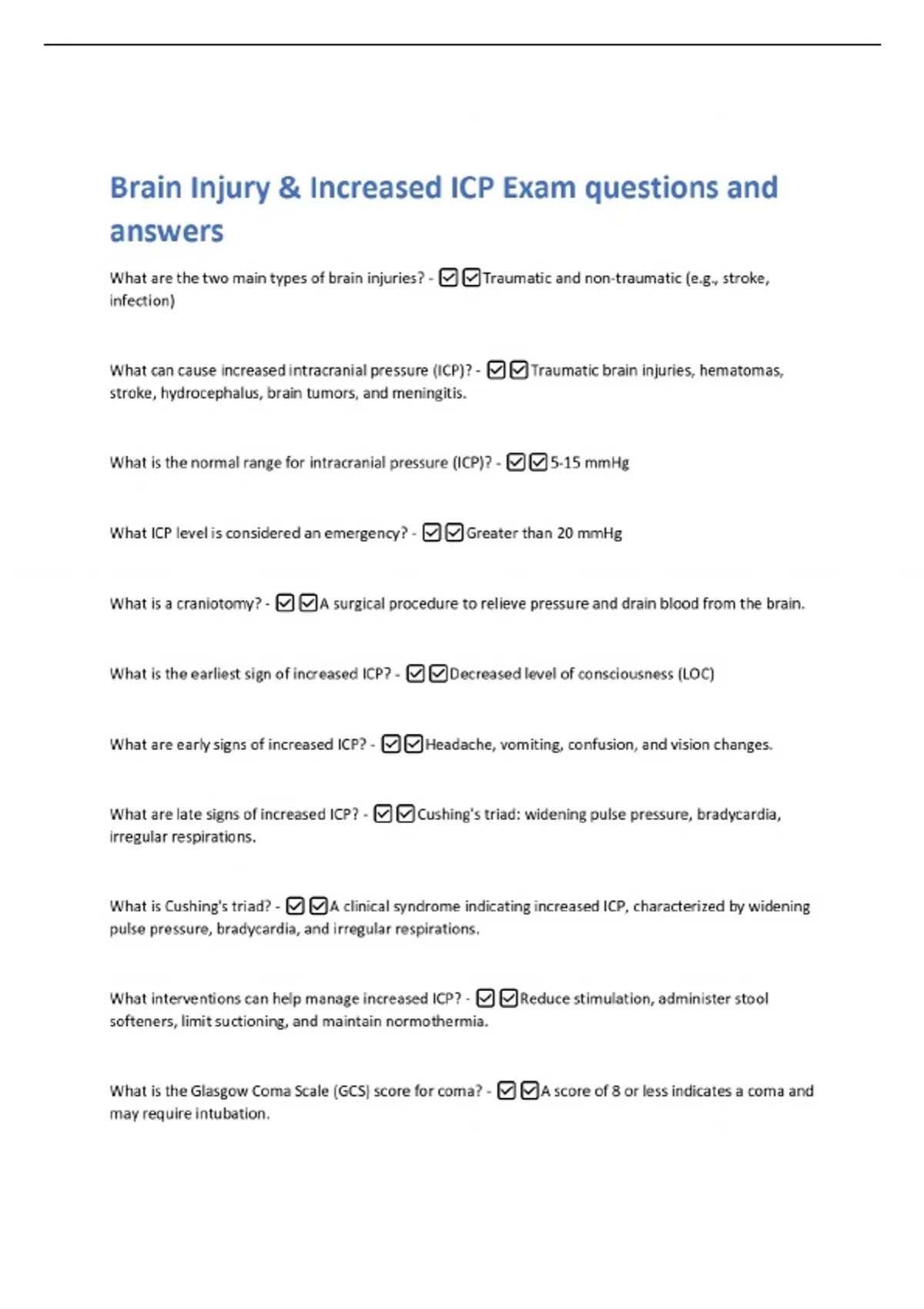 Brain Injury & Increased ICP Exam questions and answers

What are the two main types of brain injuries? - ☑☑Traumatic and non-traumatic (e.g., stroke, infection)

What can cause increased intracranial pressure (ICP)? - ☑☑Traumatic brain injuries, hematomas, stroke, hydrocephalus, brain tumors, and meningitis.

What is the normal range for intracranial pressure (ICP)? - ☑☑5-15 mmHg

What ICP level is considered an emergency? - ☑☑Greater than 20 mmHg

What is a craniotomy? - ☑☑A surgical procedure to relieve pressure and drain blood from the brain.

What is the earliest sign of increased ICP? - ☑☑Decreased level of consciousness (LOC)

What are early signs of increased ICP? - ☑☑Headache, vomiting, confusion, and vision changes.

What are late signs of increased ICP? - ☑☑Cushing's triad: widening pulse pressure, bradycardia, irregular respirations.

What is Cushing's triad? - ☑☑A clinical syndrome indicating increased ICP, characterized by widening pulse pressure, bradycardia, and irregular respirations.

What interventions can help manage increased ICP? - ☑☑Reduce stimulation, administer stool softeners, limit suctioning, and maintain normothermia.

What is the Glasgow Coma Scale (GCS) score for coma? - ☑☑A score of 8 or less indicates a coma and may require intubation.